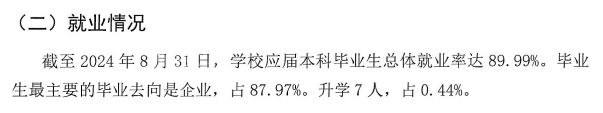 （二）就业情况

截至 2024 年 8 月 31 日，学校应届本科毕业生总体就业率达 89.99%。毕业生最主要的毕业去向是企业，占 87.97%。升学 7 人，占 0.44%。